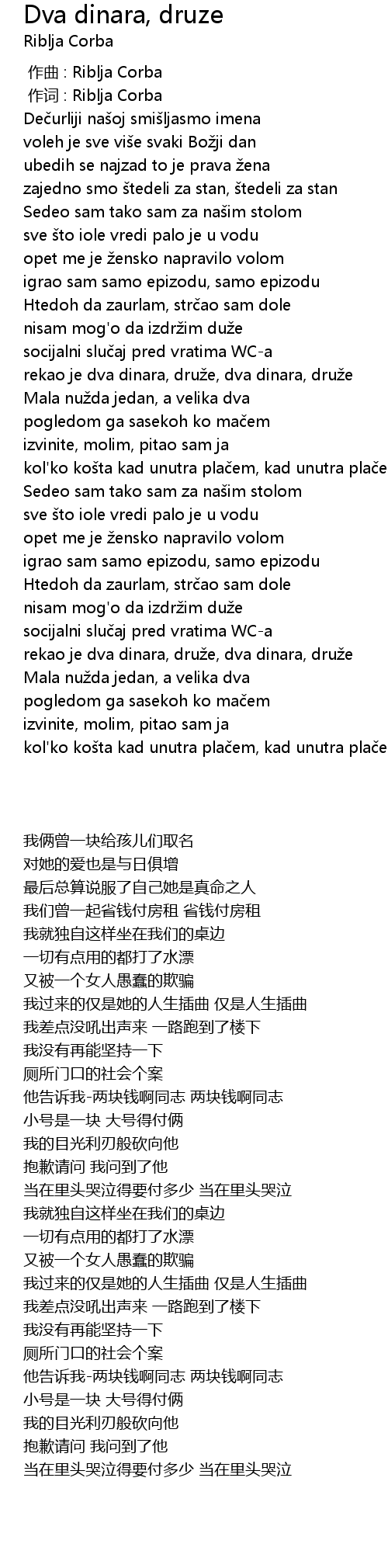 Dva dinara, druze
Riblja Corba

作曲 : Riblja Corba
作词 : Riblja Corba
Dečurliji našoj smišljasmo imena
voleh je sve više svaki Božji dan
ubedih se najzad to je prava žena
zajedno smo štedeli za stan, štedeli za stan
Sedeo sam tako sam za našim stolom
sve što iole vredi palo je u vodu
opet me je žensko napravilo volom
igrao sam samo epizodu, samo epizodu
Htedoh da zaurlam, strčao sam dole
nisam mog'o da izdržim duže
socijalni slučaj pred vratima WC-a
rekao je dva dinara, druže, dva dinara, druže
Mala nužda jedan, a velika dva
pogledom ga sasekoh ko mačem
izvinite, molim, pitao sam ja
kol'ko košta kad unutra plačem, kad unutra plače
Sedeo sam tako sam za našim stolom
sve što iole vredi palo je u vodu
opet me je žensko napravilo volom
igrao sam samo epizodu, samo epizodu
Htedoh da zaurlam, strčao sam dole
nisam mog'o da izdržim duže
socijalni slučaj pred vratima WC-a
rekao je dva dinara, druže, dva dinara, druže
Mala nužda jedan, a velika dva
pogledom ga sasekoh ko mačem
izvinite, molim, pitao sam ja
kol'ko košta kad unutra plačem, kad unutra plače

我俩曾一块给孩儿们取名
对她的爱也是与日俱增
最后总算说服了自己她是真命之人
我们曾一起省钱付房租 省钱付房租
我就独自这样坐在我们的桌边
一切有点用的都打了水漂
又被一个女人愚蠢的欺骗
我过来的仅是她的人生插曲 仅是人生插曲
我差点没吼出声来 一路跑到了楼下
我没有再能坚持一下
厕所门口的社会个案
他告诉我-两块钱啊同志 两块钱啊同志
小号是一块 大号得付俩
我的目光利刃般砍向他
抱歉请问 我问到了他
当在里头哭泣得要付多少 当在里头哭泣
我就独自这样坐在我们的桌边
一切有点用的都打了水漂
又被一个女人愚蠢的欺骗
我过来的仅是她的人生插曲 仅是人生插曲
我差点没吼出声来 一路跑到了楼下
我没有再能坚持一下
厕所门口的社会个案
他告诉我-两块钱啊同志 两块钱啊同志
小号是一块 大号得付俩
我的目光利刃般砍向他
抱歉请问 我问到了他
当在里头哭泣得要付多少 当在里头哭泣